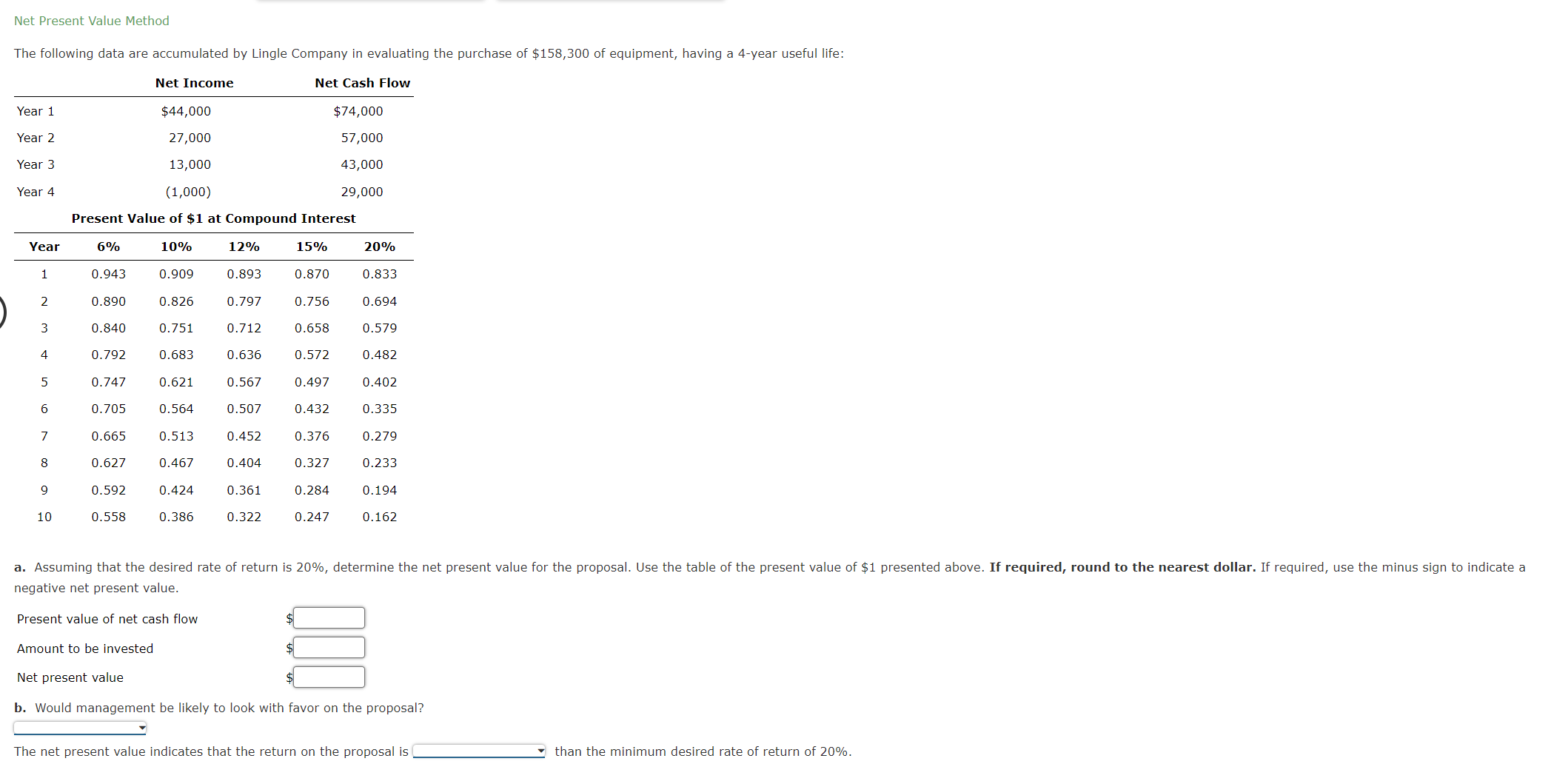 Net Present Value Method

The following data are accumulated by Lingle Company in evaluating the purchase of $158,300 of equipment, having a 4-year useful life:

| | Net Income | Net Cash Flow |
|---|---|---|
| Year 1 | $44,000 | $74,000 |
| Year 2 | 27,000 | 57,000 |
| Year 3 | 13,000 | 43,000 |
| Year 4 | (1,000) | 29,000 |

Present Value of $1 at Compound Interest

| Year | 6% | 10% | 12% | 15% | 20% |
|---|---|---|---|---|---|
| 1 | 0.943 | 0.909 | 0.893 | 0.870 | 0.833 |
| 2 | 0.890 | 0.826 | 0.797 | 0.756 | 0.694 |
| 3 | 0.840 | 0.751 | 0.712 | 0.658 | 0.579 |
| 4 | 0.792 | 0.683 | 0.636 | 0.572 | 0.482 |
| 5 | 0.747 | 0.621 | 0.567 | 0.497 | 0.402 |
| 6 | 0.705 | 0.564 | 0.507 | 0.432 | 0.335 |
| 7 | 0.665 | 0.513 | 0.452 | 0.376 | 0.279 |
| 8 | 0.627 | 0.467 | 0.404 | 0.327 | 0.233 |
| 9 | 0.592 | 0.424 | 0.361 | 0.284 | 0.194 |
| 10 | 0.558 | 0.386 | 0.322 | 0.247 | 0.162 |

a. Assuming that the desired rate of return is 20%, determine the net present value for the proposal. Use the table of the present value of $1 presented above. If required, round to the nearest dollar. If required, use the minus sign to indicate a negative net present value.

Present value of net cash flow $

Amount to be invested $

Net present value $

b. Would management be likely to look with favor on the proposal?

The net present value indicates that the return on the proposal is than the minimum desired rate of return of 20%.